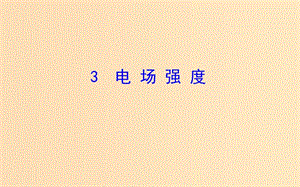 3 电场强度